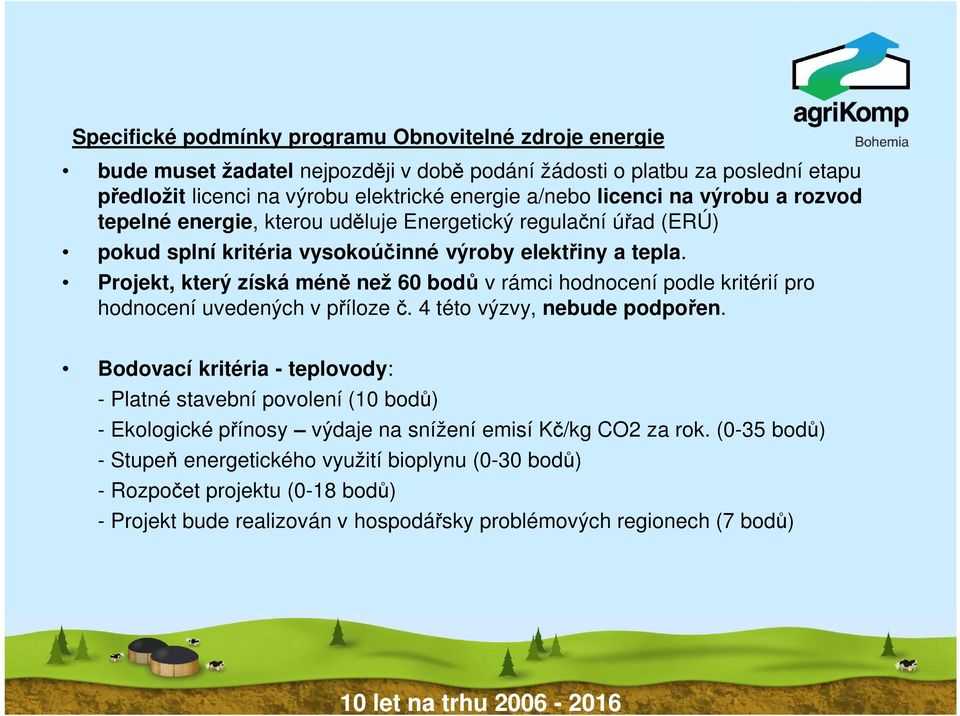 agriKomp
Bohemia

Specifické podmínky programu Obnovitelné zdroje energie

• bude muset žadatel nejpozději v době podání žádosti o platbu za poslední etapu předložit licenci na výrobu elektrické energie a/nebo licenci na výrobu a rozvod tepelné energie, kterou uděluje Energetický regulační úřad (ERÚ)
• pokud splní kritéria vysokoúčinné výroby elektřiny a tepla.
• Projekt, který získá méně než 60 bodů v rámci hodnocení podle kritérií pro hodnocení uvedených v příloze č. 4 této výzvy, nebude podpořen.

• Bodovací kritéria - teplovody:
- Platné stavební povolení (10 bodů)
- Ekologické přínosy – výdaje na snížení emisí Kč/kg CO2 za rok. (0-35 bodů)
- Stupeň energetického využití bioplynu (0-30 bodů)
- Rozpočet projektu (0-18 bodů)
- Projekt bude realizován v hospodářsky problémových regionech (7 bodů)

10 let na trhu 2006 - 2016